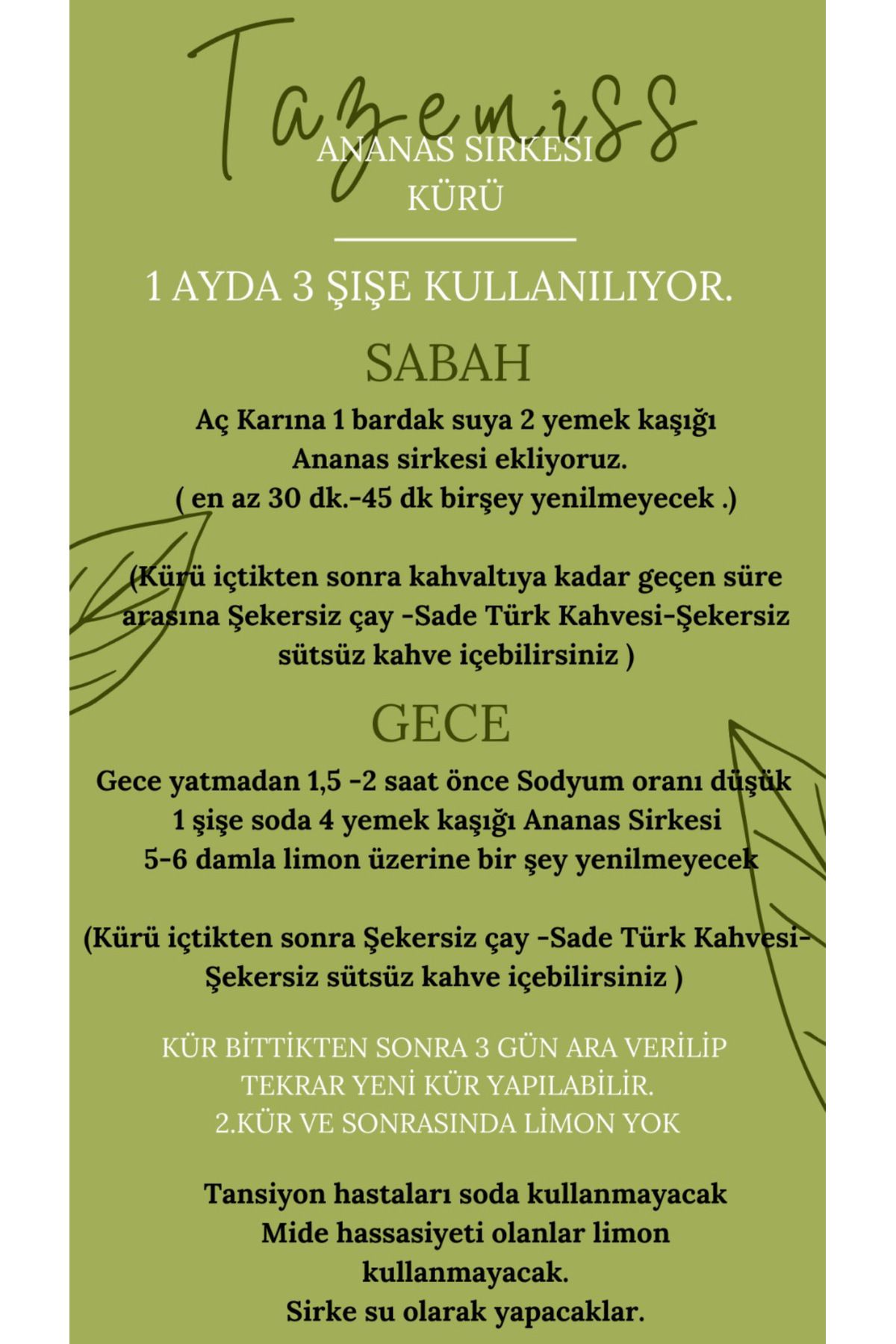 Tazemiss

ANANAS SIRKESI KÜRÜ

1 AYDA 3 ŞIŞE KULLANILIYOR.

SABAH

Aç Karına 1 bardak suya 2 yemek kaşığı Ananas sirkesi ekliyoruz. ( en az 30 dk.-45 dk birşey yenilmeyecek .)

(Kürü içtikten sonra kahvaltıya kadar geçen süre arasına Şekersiz çay -Sade Türk Kahvesi-Şekersiz sütsüz kahve içebilirsiniz )

GECE

Gece yatmadan 1,5 -2 saat önce Sodyum oranı düşük 1 şişe soda 4 yemek kaşığı Ananas Sirkesi 5-6 damla limon üzerine bir şey yenilmeyecek

(Kürü içtikten sonra Şekersiz çay -Sade Türk Kahvesi-Şekersiz sütsüz kahve içebilirsiniz )

KÜR BİTTİKTEN SONRA 3 GÜN ARA VERİLİP TEKRAR YENİ KÜR YAPILABİLİR. 2.KÜR VE SONRASINDA LİMON YOK

Tansiyon hastaları soda kullanmayacak Mide hassasiyeti olanlar limon kullanmayacak. Sirke su olarak yapacaklar.